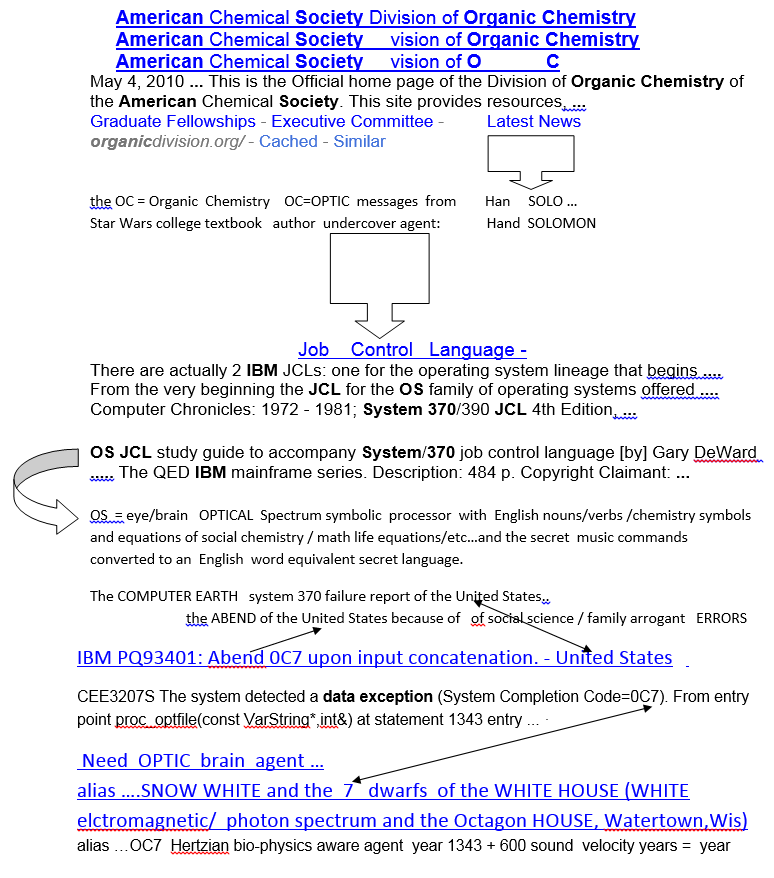 American Chemical Society Division of Organic Chemistry
American Chemical Society vision of Organic Chemistry
American Chemical Society vision of O C
May 4, 2010 ... This is the Official home page of the Division of Organic Chemistry of the American Chemical Society. This site provides resources, ...
Graduate Fellowships - Executive Committee - Latest News
organicdivision.org/ - Cached - Similar

the OC = Organic Chemistry OC=OPTIC messages from Han SOLO ...
Star Wars college textbook author undercover agent: Hand SOLOMON

Job Control Language -
There are actually 2 IBM JCLs: one for the operating system lineage that begins ....
From the very beginning the JCL for the OS family of operating systems offered ....
Computer Chronicles: 1972 - 1981; System 370/390 JCL 4th Edition, ...

OS JCL study guide to accompany System/370 job control language [by] Gary DeWard ..... The QED IBM mainframe series. Description: 484 p. Copyright Claimant: ...

OS = eye/brain OPTICAL Spectrum symbolic processor with English nouns/verbs /chemistry symbols and equations of social chemistry / math life equations/etc...and the secret music commands converted to an English word equivalent secret language.

The COMPUTER EARTH system 370 failure report of the United States..
the ABEND of the United States because of of social science / family arrogant ERRORS

IBM PQ93401: Abend 0C7 upon input concatenation. - United States

CEE3207S The system detected a data exception (System Completion Code=0C7). From entry point proc_optfile(const VarString*,int&) at statement 1343 entry ...

Need OPTIC brain agent ...
alias ....SNOW WHITE and the 7 dwarfs of the WHITE HOUSE (WHITE elctromagnetic/ photon spectrum and the Octagon HOUSE, Watertown,Wis)
alias ...OC7 Hertzian bio-physics aware agent year 1343 + 600 sound velocity years = year